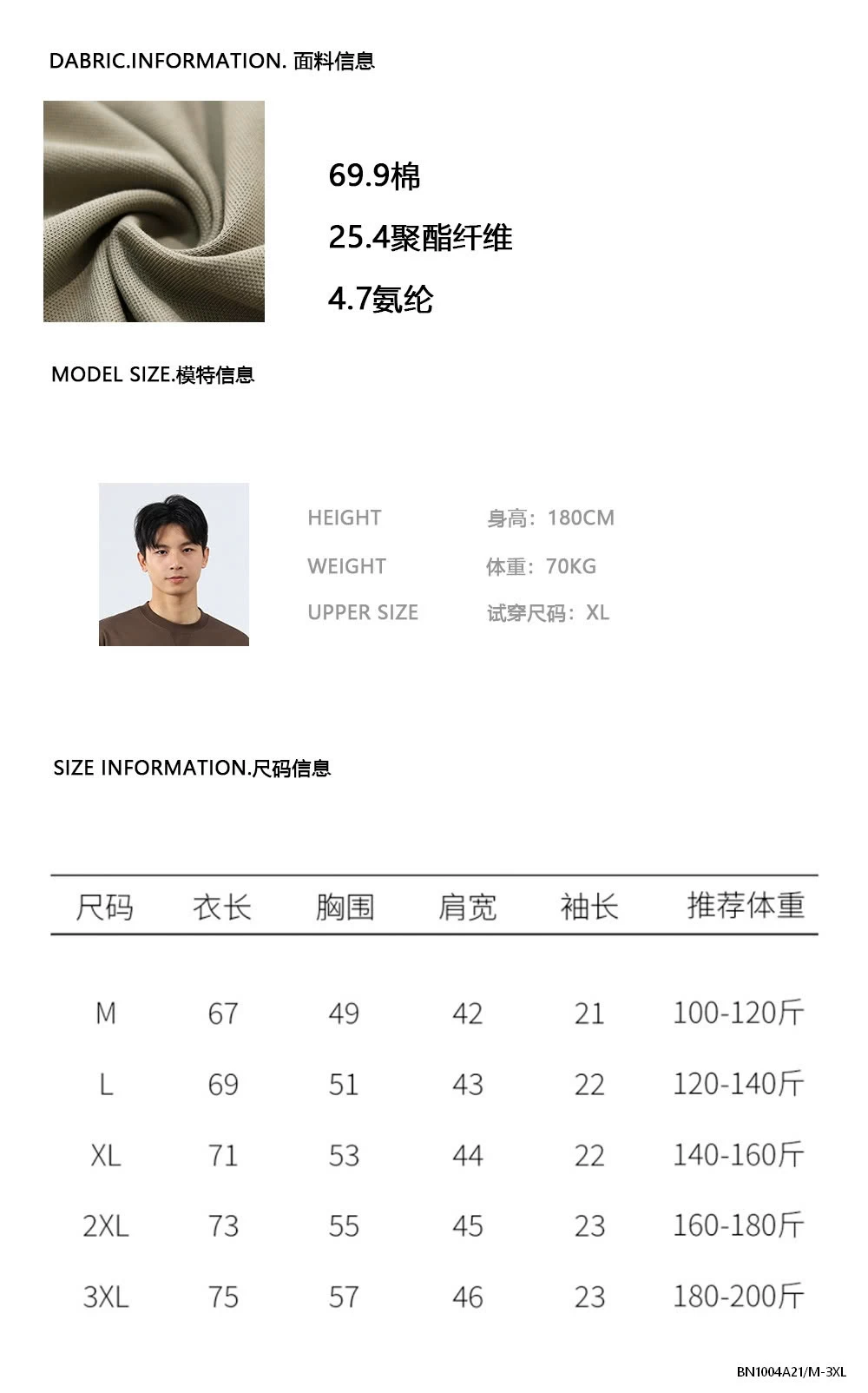 DABRIC.INFORMATION. 面料信息

69.9棉

25.4聚酯纤维

4.7氨纶

MODEL SIZE.模特信息

HEIGHT 身高：180CM

WEIGHT 体重：70KG

UPPER SIZE 试穿尺码：XL

SIZE INFORMATION.尺码信息

| 尺码 | 衣长 | 胸围 | 肩宽 | 袖长 | 推荐体重 |
|---|---|---|---|---|---|
| M | 67 | 49 | 42 | 21 | 100-120斤 |
| L | 69 | 51 | 43 | 22 | 120-140斤 |
| XL | 71 | 53 | 44 | 22 | 140-160斤 |
| 2XL | 73 | 55 | 45 | 23 | 160-180斤 |
| 3XL | 75 | 57 | 46 | 23 | 180-200斤 |

BN1004A21/M-3XL